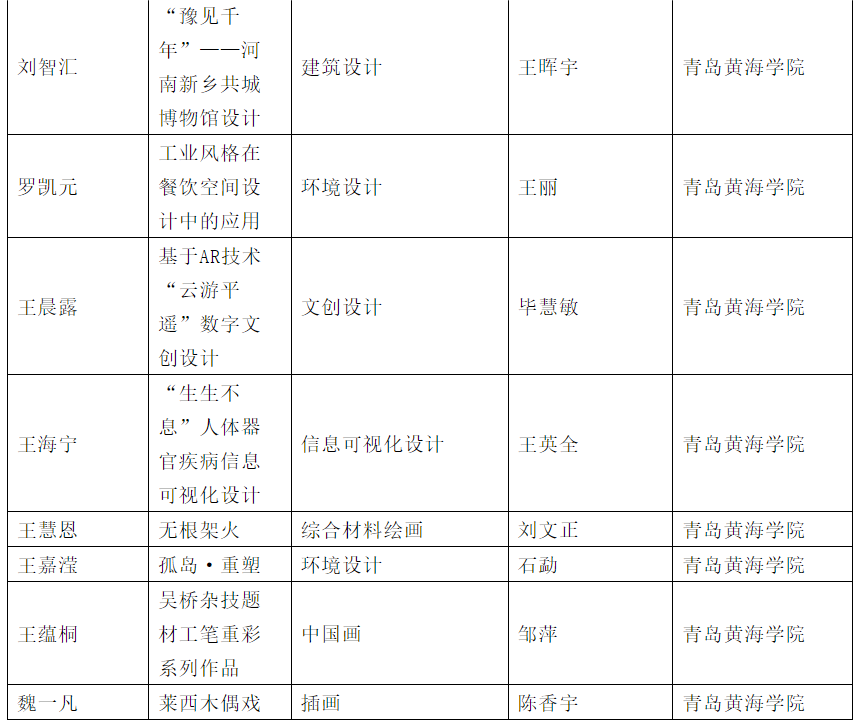 | 刘智汇 | “豫见千年”——河南新乡共城博物馆设计 | 建筑设计 | 王晖宇 | 青岛黄海学院 |
|---|---|---|---|---|
| 罗凯元 | 工业风格在餐饮空间设计中的应用 | 环境设计 | 王丽 | 青岛黄海学院 |
| 王晨露 | 基于AR技术“云游平遥”数字文创设计 | 文创设计 | 毕慧敏 | 青岛黄海学院 |
| 王海宁 | “生生不息”人体器官疾病信息可视化设计 | 信息可视化设计 | 王英全 | 青岛黄海学院 |
| 王慧恩 | 无根架火 | 综合材料绘画 | 刘文正 | 青岛黄海学院 |
| 王嘉滢 | 孤岛·重塑 | 环境设计 | 石勐 | 青岛黄海学院 |
| 王蕴桐 | 吴桥杂技题材工笔重彩系列作品 | 中国画 | 邹萍 | 青岛黄海学院 |
| 魏一凡 | 莱西木偶戏 | 插画 | 陈香宇 | 青岛黄海学院 |